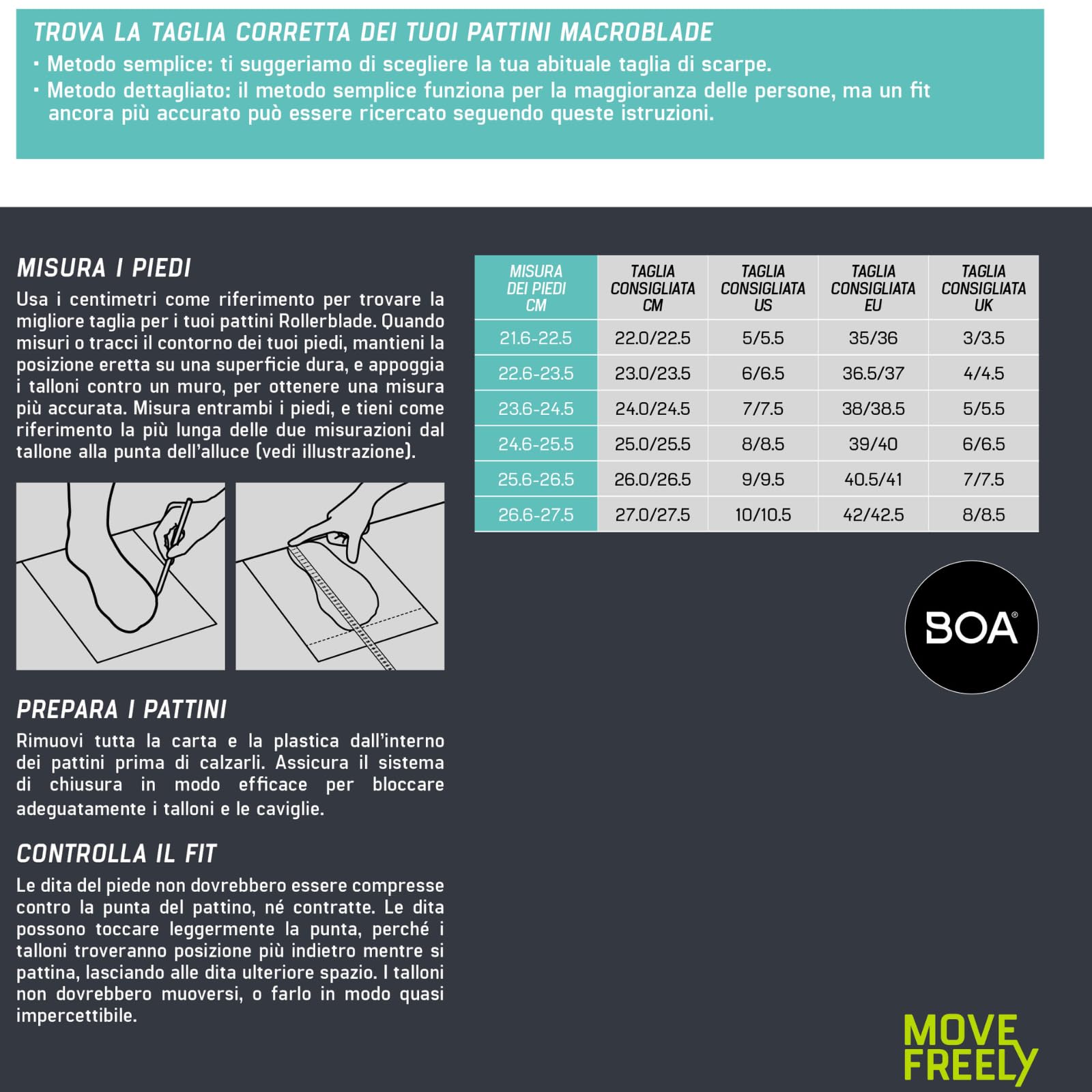 TROVA LA TAGLIA CORRETTA DEI TUOI PATTINI MACROBLADE

• Metodo semplice: ti suggeriamo di scegliere la tua abituale taglia di scarpe.
• Metodo dettagliato: il metodo semplice funziona per la maggioranza delle persone, ma un fit ancora più accurato può essere ricercato seguendo queste istruzioni.

MISURA I PIEDI

Usa i centimetri come riferimento per trovare la migliore taglia per i tuoi pattini Rollerblade. Quando misuri o tracci il contorno dei tuoi piedi, mantieni la posizione eretta su una superficie dura, e appoggia i talloni contro un muro, per ottenere una misura più accurata. Misura entrambi i piedi, e tieni come riferimento la più lunga delle due misurazioni dal tallone alla punta dell'alluce (vedi illustrazione).

PREPARA I PATTINI

Rimuovi tutta la carta e la plastica dall'interno dei pattini prima di calzarli. Assicura il sistema di chiusura in modo efficace per bloccare adeguatamente i talloni e le caviglie.

CONTROLLA IL FIT

Le dita del piede non dovrebbero essere compresse contro la punta del pattino, né contratte. Le dita possono toccare leggermente la punta, perché i talloni troveranno posizione più indietro mentre si pattina, lasciando alle dita ulteriore spazio. I talloni non dovrebbero muoversi, o farlo in modo quasi impercettibile.

| MISURA DEI PIEDI CM | TAGLIA CONSIGLIATA CM | TAGLIA CONSIGLIATA US | TAGLIA CONSIGLIATA EU | TAGLIA CONSIGLIATA UK |
|---|---|---|---|---|
| 21.6-22.5 | 22.0/22.5 | 5/5.5 | 35/36 | 3/3.5 |
| 22.6-23.5 | 23.0/23.5 | 6/6.5 | 36.5/37 | 4/4.5 |
| 23.6-24.5 | 24.0/24.5 | 7/7.5 | 38/38.5 | 5/5.5 |
| 24.6-25.5 | 25.0/25.5 | 8/8.5 | 39/40 | 6/6.5 |
| 25.6-26.5 | 26.0/26.5 | 9/9.5 | 40.5/41 | 7/7.5 |
| 26.6-27.5 | 27.0/27.5 | 10/10.5 | 42/42.5 | 8/8.5 |

BOA®

MOVE FREELY